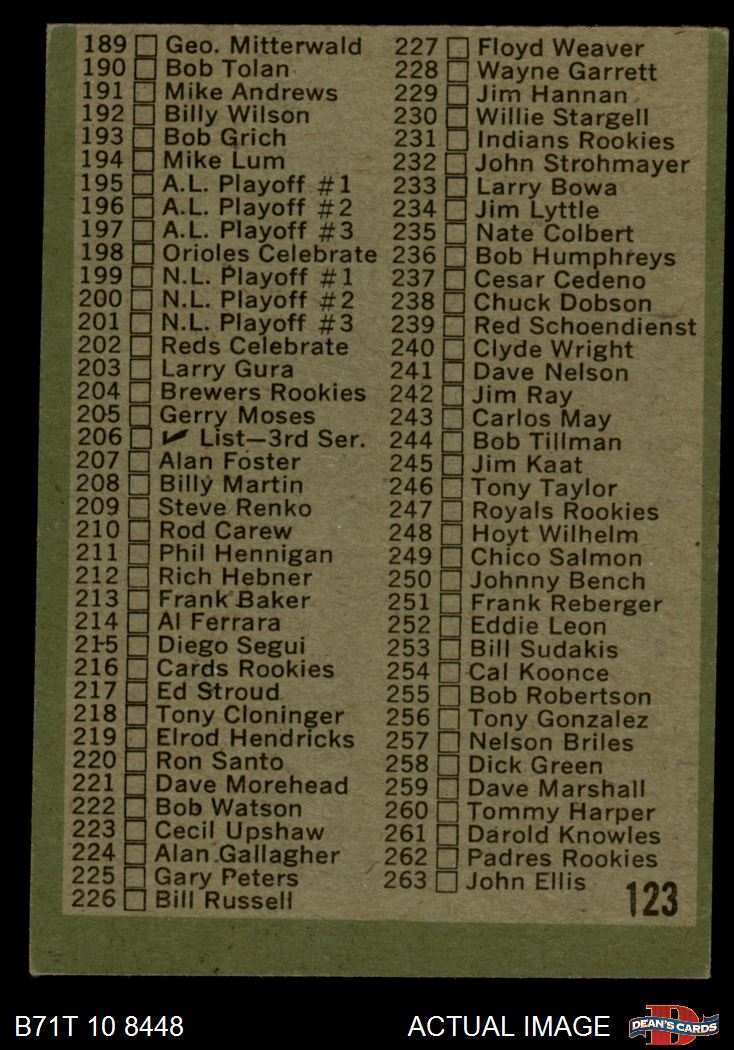 189 ☐ Geo. Mitterwald
190 ☐ Bob Tolan
191 ☐ Mike Andrews
192 ☐ Billy Wilson
193 ☐ Bob Grich
194 ☐ Mike Lum
195 ☐ A.L. Playoff #1
196 ☐ A.L. Playoff #2
197 ☐ A.L. Playoff #3
198 ☐ Orioles Celebrate
199 ☐ N.L. Playoff #1
200 ☐ N.L. Playoff #2
201 ☐ N.L. Playoff #3
202 ☐ Reds Celebrate
203 ☐ Larry Gura
204 ☐ Brewers Rookies
205 ☐ Gerry Moses
206 ☐ ✔ List—3rd Ser.
207 ☐ Alan Foster
208 ☐ Billy Martin
209 ☐ Steve Renko
210 ☐ Rod Carew
211 ☐ Phil Hennigan
212 ☐ Rich Hebner
213 ☐ Frank Baker
214 ☐ Al Ferrara
215 ☐ Diego Segui
216 ☐ Cards Rookies
217 ☐ Ed Stroud
218 ☐ Tony Cloninger
219 ☐ Elrod Hendricks
220 ☐ Ron Santo
221 ☐ Dave Morehead
222 ☐ Bob Watson
223 ☐ Cecil Upshaw
224 ☐ Alan Gallagher
225 ☐ Gary Peters
226 ☐ Bill Russell

227 ☐ Floyd Weaver
228 ☐ Wayne Garrett
229 ☐ Jim Hannan
230 ☐ Willie Stargell
231 ☐ Indians Rookies
232 ☐ John Strohmayer
233 ☐ Larry Bowa
234 ☐ Jim Lyttle
235 ☐ Nate Colbert
236 ☐ Bob Humphreys
237 ☐ Cesar Cedeno
238 ☐ Chuck Dobson
239 ☐ Red Schoendienst
240 ☐ Clyde Wright
241 ☐ Dave Nelson
242 ☐ Jim Ray
243 ☐ Carlos May
244 ☐ Bob Tillman
245 ☐ Jim Kaat
246 ☐ Tony Taylor
247 ☐ Royals Rookies
248 ☐ Hoyt Wilhelm
249 ☐ Chico Salmon
250 ☐ Johnny Bench
251 ☐ Frank Reberger
252 ☐ Eddie Leon
253 ☐ Bill Sudakis
254 ☐ Cal Koonce
255 ☐ Bob Robertson
256 ☐ Tony Gonzalez
257 ☐ Nelson Briles
258 ☐ Dick Green
259 ☐ Dave Marshall
260 ☐ Tommy Harper
261 ☐ Darold Knowles
262 ☐ Padres Rookies
263 ☐ John Ellis

123

B71T 10 8448 ACTUAL IMAGE DEAN'S CARDS